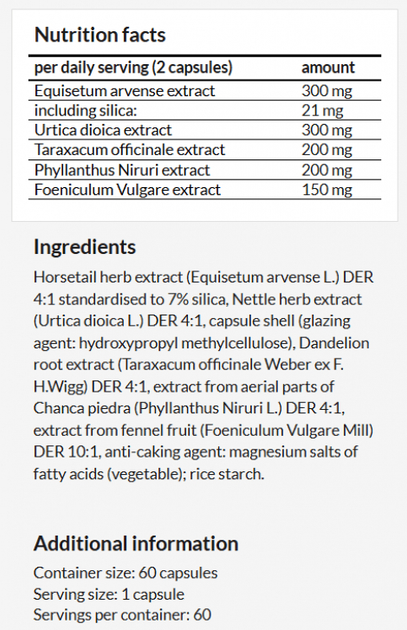 Nutrition facts

| per daily serving (2 capsules) | amount |
|---|---|
| Equisetum arvense extract | 300 mg |
| including silica: | 21 mg |
| Urtica dioica extract | 300 mg |
| Taraxacum officinale extract | 200 mg |
| Phyllanthus Niruri extract | 200 mg |
| Foeniculum Vulgare extract | 150 mg |

Ingredients

Horsetail herb extract (Equisetum arvense L.) DER 4:1 standardised to 7% silica, Nettle herb extract (Urtica dioica L.) DER 4:1, capsule shell (glazing agent: hydroxypropyl methylcellulose), Dandelion root extract (Taraxacum officinale Weber ex F. H.Wigg) DER 4:1, extract from aerial parts of Chanca piedra (Phyllanthus Niruri L.) DER 4:1, extract from fennel fruit (Foeniculum Vulgare Mill) DER 10:1, anti-caking agent: magnesium salts of fatty acids (vegetable); rice starch.

Additional information

Container size: 60 capsules
Serving size: 1 capsule
Servings per container: 60